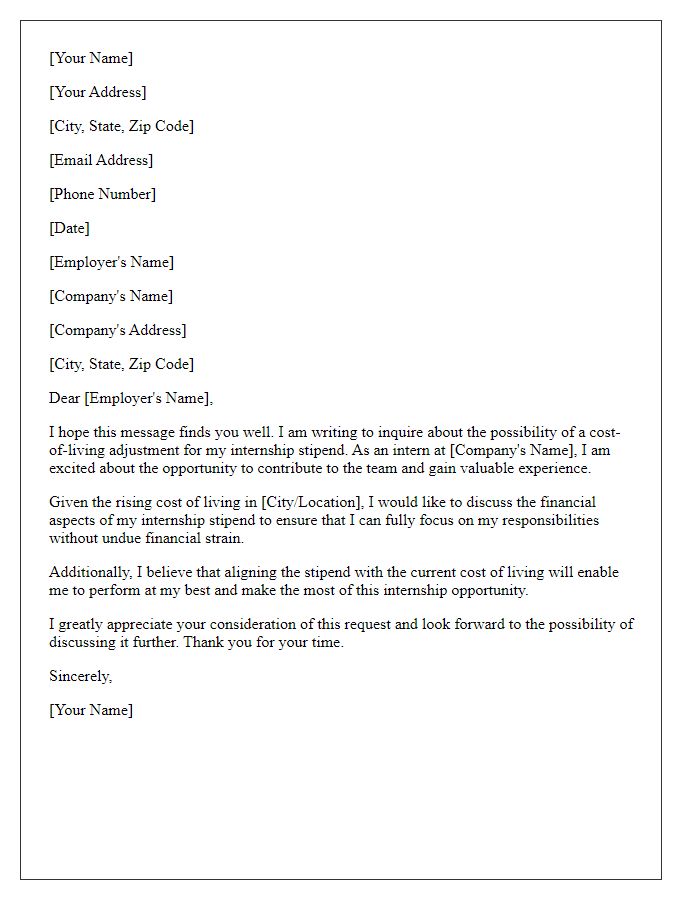 [Your Name]

[Your Address]

[City, State, Zip Code]

[Email Address]

[Phone Number]

[Date]

[Employer's Name]

[Company's Name]

[Company's Address]

[City, State, Zip Code]

Dear [Employer's Name],

I hope this message finds you well. I am writing to inquire about the possibility of a cost-of-living adjustment for my internship stipend. As an intern at [Company's Name], I am excited about the opportunity to contribute to the team and gain valuable experience.

Given the rising cost of living in [City/Location], I would like to discuss the financial aspects of my internship stipend to ensure that I can fully focus on my responsibilities without undue financial strain.

Additionally, I believe that aligning the stipend with the current cost of living will enable me to perform at my best and make the most of this internship opportunity.

I greatly appreciate your consideration of this request and look forward to the possibility of discussing it further. Thank you for your time.

Sincerely,

[Your Name]